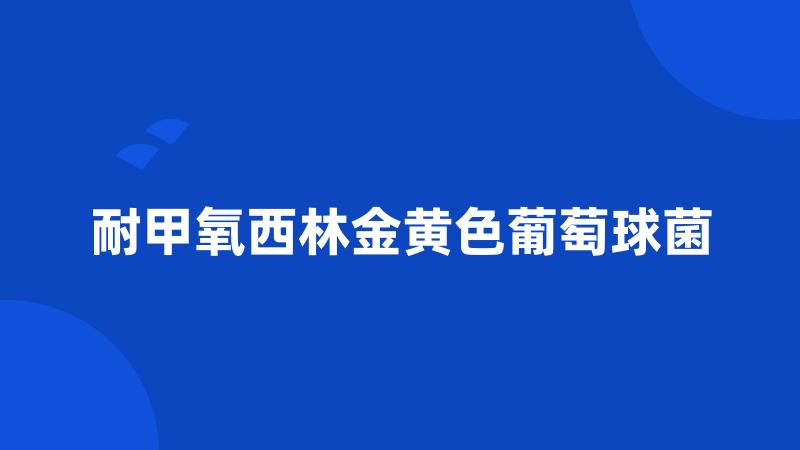 耐甲氧西林金黄色葡萄球菌